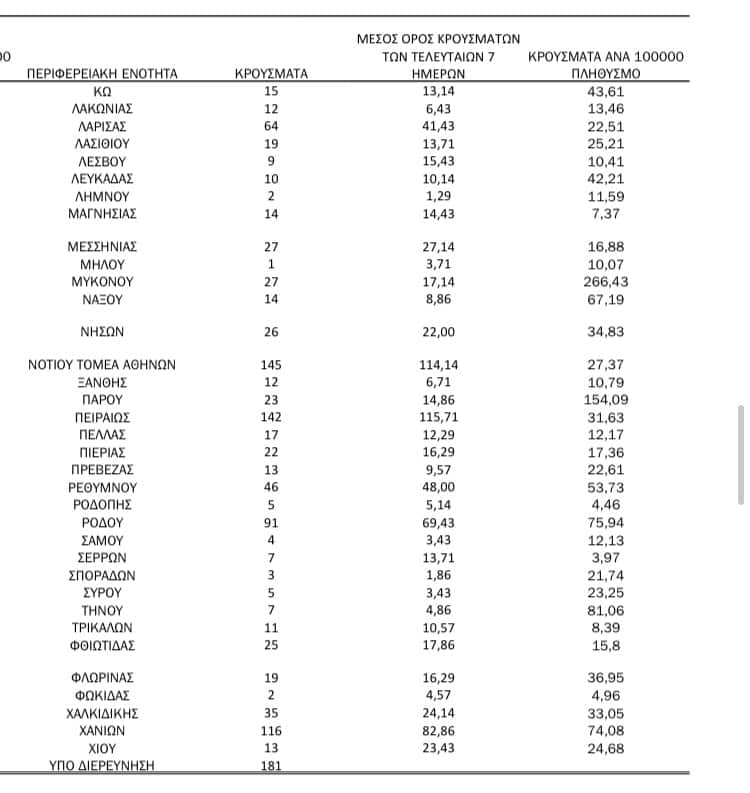 00

| ΠΕΡΙΦΕΡΕΙΑΚΗ ΕΝΟΤΗΤΑ | ΚΡΟΥΣΜΑΤΑ | ΜΕΣΟΣ ΟΡΟΣ ΚΡΟΥΣΜΑΤΩΝ ΤΩΝ ΤΕΛΕΥΤΑΙΩΝ 7 ΗΜΕΡΩΝ | ΚΡΟΥΣΜΑΤΑ ΑΝΑ 100000 ΠΛΗΘΥΣΜΟ |
|---|---|---|---|
| ΚΩ | 15 | 13,14 | 43,61 |
| ΛΑΚΩΝΙΑΣ | 12 | 6,43 | 13,46 |
| ΛΑΡΙΣΑΣ | 64 | 41,43 | 22,51 |
| ΛΑΣΙΘΙΟΥ | 19 | 13,71 | 25,21 |
| ΛΕΣΒΟΥ | 9 | 15,43 | 10,41 |
| ΛΕΥΚΑΔΑΣ | 10 | 10,14 | 42,21 |
| ΛΗΜΝΟΥ | 2 | 1,29 | 11,59 |
| ΜΑΓΝΗΣΙΑΣ | 14 | 14,43 | 7,37 |
| ΜΕΣΣΗΝΙΑΣ | 27 | 27,14 | 16,88 |
| ΜΗΛΟΥ | 1 | 3,71 | 10,07 |
| ΜΥΚΟΝΟΥ | 27 | 17,14 | 266,43 |
| ΝΑΞΟΥ | 14 | 8,86 | 67,19 |
| ΝΗΣΩΝ | 26 | 22,00 | 34,83 |
| ΝΟΤΙΟΥ ΤΟΜΕΑ ΑΘΗΝΩΝ | 145 | 114,14 | 27,37 |
| ΞΑΝΘΗΣ | 12 | 6,71 | 10,79 |
| ΠΑΡΟΥ | 23 | 14,86 | 154,09 |
| ΠΕΙΡΑΙΩΣ | 142 | 115,71 | 31,63 |
| ΠΕΛΛΑΣ | 17 | 12,29 | 12,17 |
| ΠΙΕΡΙΑΣ | 22 | 16,29 | 17,36 |
| ΠΡΕΒΕΖΑΣ | 13 | 9,57 | 22,61 |
| ΡΕΘΥΜΝΟΥ | 46 | 48,00 | 53,73 |
| ΡΟΔΟΠΗΣ | 5 | 5,14 | 4,46 |
| ΡΟΔΟΥ | 91 | 69,43 | 75,94 |
| ΣΑΜΟΥ | 4 | 3,43 | 12,13 |
| ΣΕΡΡΩΝ | 7 | 13,71 | 3,97 |
| ΣΠΟΡΑΔΩΝ | 3 | 1,86 | 21,74 |
| ΣΥΡΟΥ | 5 | 3,43 | 23,25 |
| ΤΗΝΟΥ | 7 | 4,86 | 81,06 |
| ΤΡΙΚΑΛΩΝ | 11 | 10,57 | 8,39 |
| ΦΘΙΩΤΙΔΑΣ | 25 | 17,86 | 15,8 |
| ΦΛΩΡΙΝΑΣ | 19 | 16,29 | 36,95 |
| ΦΩΚΙΔΑΣ | 2 | 4,57 | 4,96 |
| ΧΑΛΚΙΔΙΚΗΣ | 35 | 24,14 | 33,05 |
| ΧΑΝΙΩΝ | 116 | 82,86 | 74,08 |
| ΧΙΟΥ | 13 | 23,43 | 24,68 |
| ΥΠΟ ΔΙΕΡΕΥΝΗΣΗ | 181 | | |